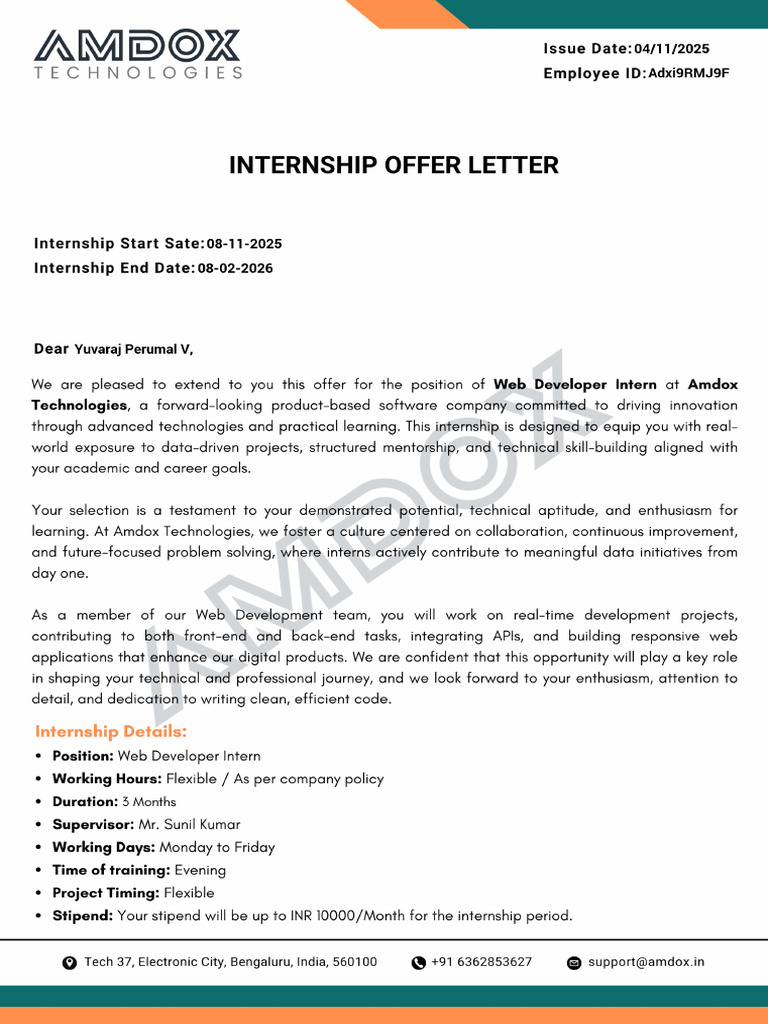 AMDOX
TECHNOLOGIES

Issue Date: 04/11/2025
Employee ID: Adxi9RMJ9F

INTERNSHIP OFFER LETTER

Internship Start Sate: 08-11-2025
Internship End Date: 08-02-2026

Dear Yuvaraj Perumal V,

We are pleased to extend to you this offer for the position of Web Developer Intern at Amdox Technologies, a forward-looking product-based software company committed to driving innovation through advanced technologies and practical learning. This internship is designed to equip you with real-world exposure to data-driven projects, structured mentorship, and technical skill-building aligned with your academic and career goals.

Your selection is a testament to your demonstrated potential, technical aptitude, and enthusiasm for learning. At Amdox Technologies, we foster a culture centered on collaboration, continuous improvement, and future-focused problem solving, where interns actively contribute to meaningful data initiatives from day one.

As a member of our Web Development team, you will work on real-time development projects, contributing to both front-end and back-end tasks, integrating APIs, and building responsive web applications that enhance our digital products. We are confident that this opportunity will play a key role in shaping your technical and professional journey, and we look forward to your enthusiasm, attention to detail, and dedication to writing clean, efficient code.

Internship Details:
• Position: Web Developer Intern
• Working Hours: Flexible / As per company policy
• Duration: 3 Months
• Supervisor: Mr. Sunil Kumar
• Working Days: Monday to Friday
• Time of training: Evening
• Project Timing: Flexible
• Stipend: Your stipend will be up to INR 10000/Month for the internship period.

Tech 37, Electronic City, Bengaluru, India, 560100
+91 6362853627
support@amdox.in

AMDOX